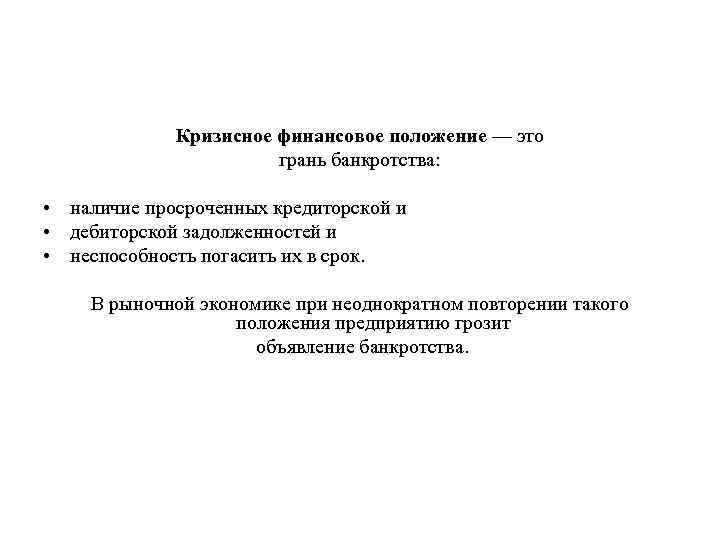 Кризисное финансовое положение — это грань банкротства:

• наличие просроченных кредиторской и
• дебиторской задолженностей и
• неспособность погасить их в срок.

В рыночной экономике при неоднократном повторении такого положения предприятию грозит объявление банкротства.